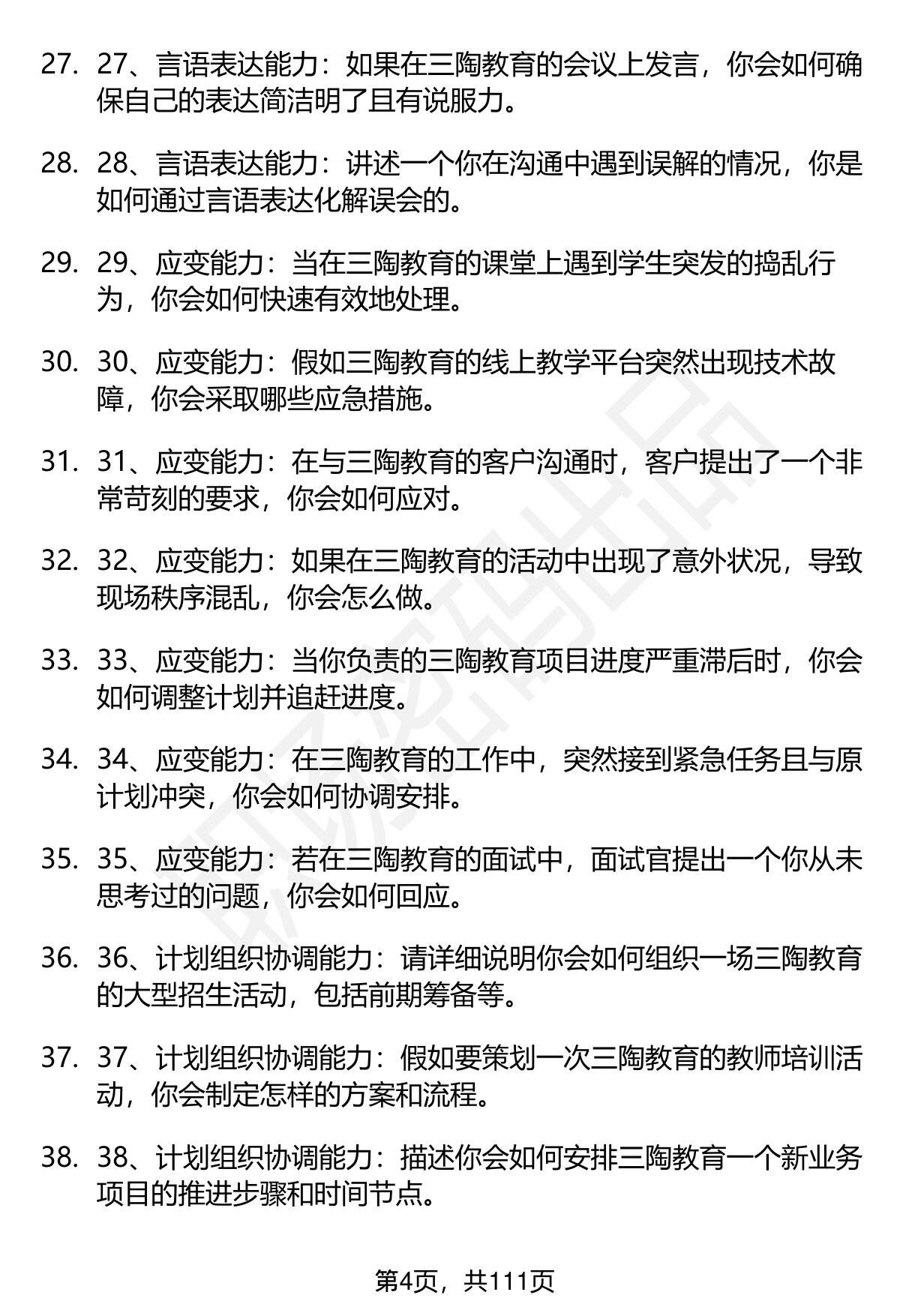 27. 27、言语表达能力：如果在三陶教育的会议上发言，你会如何确保自己的表达简洁明了且有说服力。

28. 28、言语表达能力：讲述一个你在沟通中遇到误解的情况，你是如何通过言语表达化解误会的。

29. 29、应变能力：当在三陶教育的课堂上遇到学生突发的捣乱行为，你会如何快速有效地处理。

30. 30、应变能力：假如三陶教育的线上教学平台突然出现技术故障，你会采取哪些应急措施。

31. 31、应变能力：在与三陶教育的客户沟通时，客户提出了一个非常苛刻的要求，你会如何应对。

32. 32、应变能力：如果在三陶教育的活动中出现了意外状况，导致现场秩序混乱，你会怎么做。

33. 33、应变能力：当你负责的三陶教育项目进度严重滞后时，你会如何调整计划并追赶进度。

34. 34、应变能力：在三陶教育的工作中，突然接到紧急任务且与原计划冲突，你会如何协调安排。

35. 35、应变能力：若在三陶教育的面试中，面试官提出一个你从未思考过的问题，你会如何回应。

36. 36、计划组织协调能力：请详细说明你会如何组织一场三陶教育的大型招生活动，包括前期筹备等。

37. 37、计划组织协调能力：假如要策划一次三陶教育的教师培训活动，你会制定怎样的方案和流程。

38. 38、计划组织协调能力：描述你会如何安排三陶教育一个新业务项目的推进步骤和时间节点。

第4页，共111页